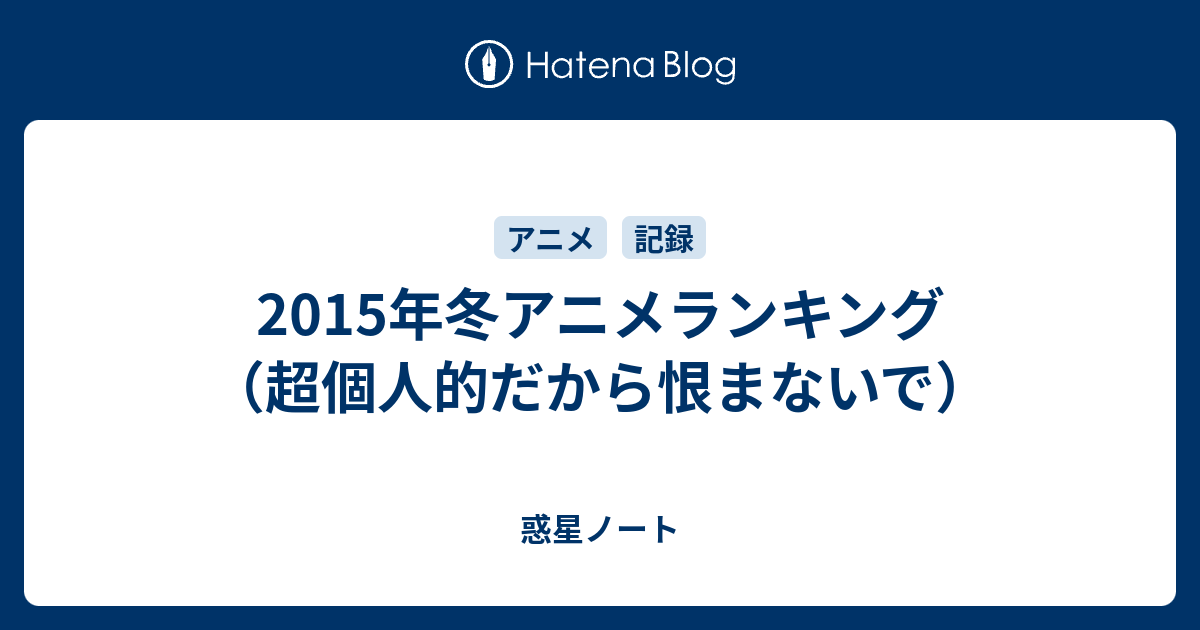 Hatena Blog

アニメ 記録

2015年冬アニメランキング（超個人的だから恨まないで）

惑星ノート